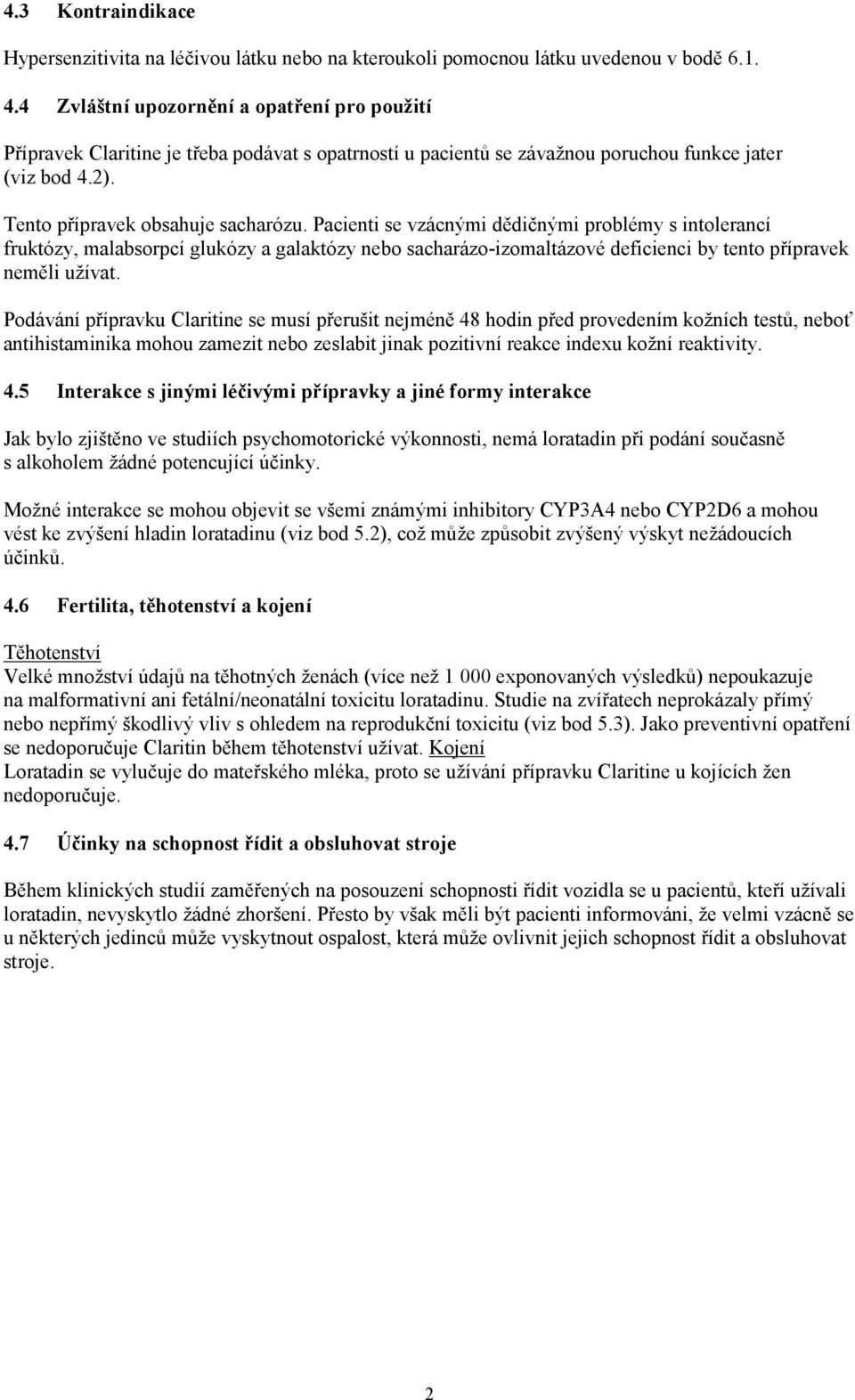 4.3 Kontraindikace

Hypersenzitivita na léčivou látku nebo na kteroukoli pomocnou látku uvedenou v bodě 6.1.

4.4 Zvláštní upozornění a opatření pro použití

Přípravek Claritine je třeba podávat s opatrností u pacientů se závažnou poruchou funkce jater (viz bod 4.2).

Tento přípravek obsahuje sacharózu. Pacienti se vzácnými dědičnými problémy s intolerancí fruktózy, malabsorpcí glukózy a galaktózy nebo sacharázo-izomaltázové deficienci by tento přípravek neměli užívat.

Podávání přípravku Claritine se musí přerušit nejméně 48 hodin před provedením kožních testů, neboť antihistaminika mohou zamezit nebo zeslabit jinak pozitivní reakce indexu kožní reaktivity.

4.5 Interakce s jinými léčivými přípravky a jiné formy interakce

Jak bylo zjištěno ve studiích psychomotorické výkonnosti, nemá loratadin při podání současně s alkoholem žádné potencující účinky.

Možné interakce se mohou objevit se všemi známými inhibitory CYP3A4 nebo CYP2D6 a mohou vést ke zvýšení hladin loratadinu (viz bod 5.2), což může způsobit zvýšený výskyt nežádoucích účinků.

4.6 Fertilita, těhotenství a kojení

Těhotenství
Velké množství údajů na těhotných ženách (více než 1 000 exponovaných výsledků) nepoukazuje na malformativní ani fetální/neonatální toxicitu loratadinu. Studie na zvířatech neprokázaly přímý nebo nepřímý škodlivý vliv s ohledem na reprodukční toxicitu (viz bod 5.3). Jako preventivní opatření se nedoporučuje Claritin během těhotenství užívat. Kojení
Loratadin se vylučuje do mateřského mléka, proto se užívání přípravku Claritine u kojících žen nedoporučuje.

4.7 Účinky na schopnost řídit a obsluhovat stroje

Během klinických studií zaměřených na posouzení schopnosti řídit vozidla se u pacientů, kteří užívali loratadin, nevyskytlo žádné zhoršení. Přesto by však měli být pacienti informováni, že velmi vzácně se u některých jedinců může vyskytnout ospalost, která může ovlivnit jejich schopnost řídit a obsluhovat stroje.

2